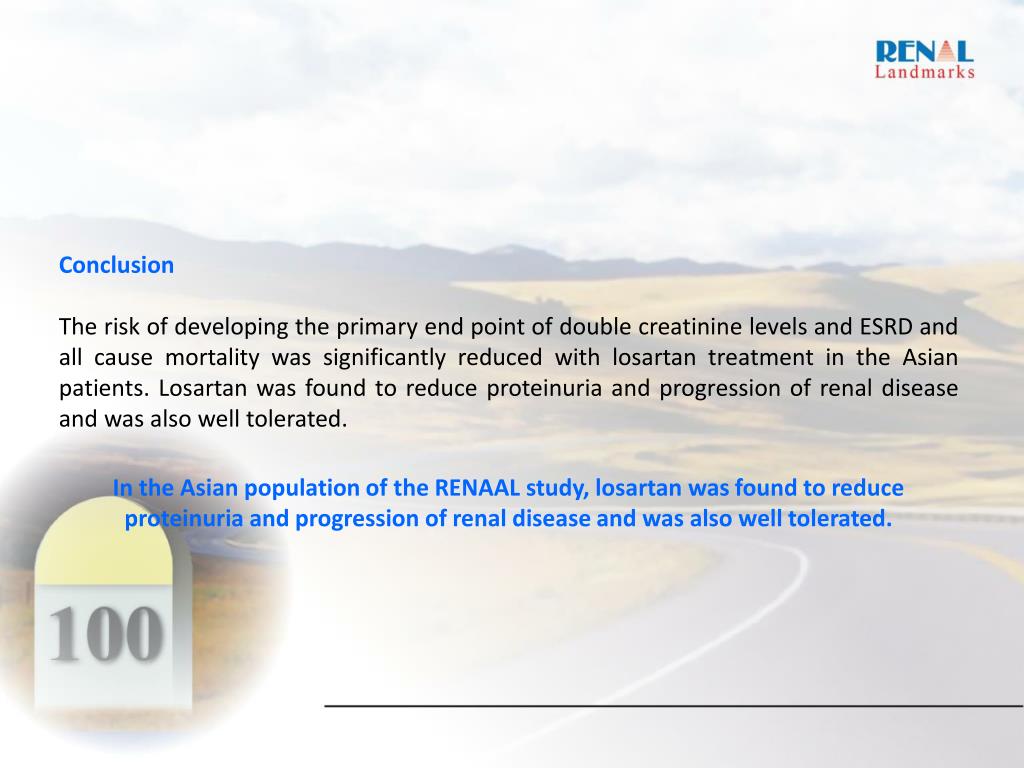 RENAL
Landmarks

Conclusion

The risk of developing the primary end point of double creatinine levels and ESRD and all cause mortality was significantly reduced with losartan treatment in the Asian patients. Losartan was found to reduce proteinuria and progression of renal disease and was also well tolerated.

In the Asian population of the RENAAL study, losartan was found to reduce proteinuria and progression of renal disease and was also well tolerated.

100